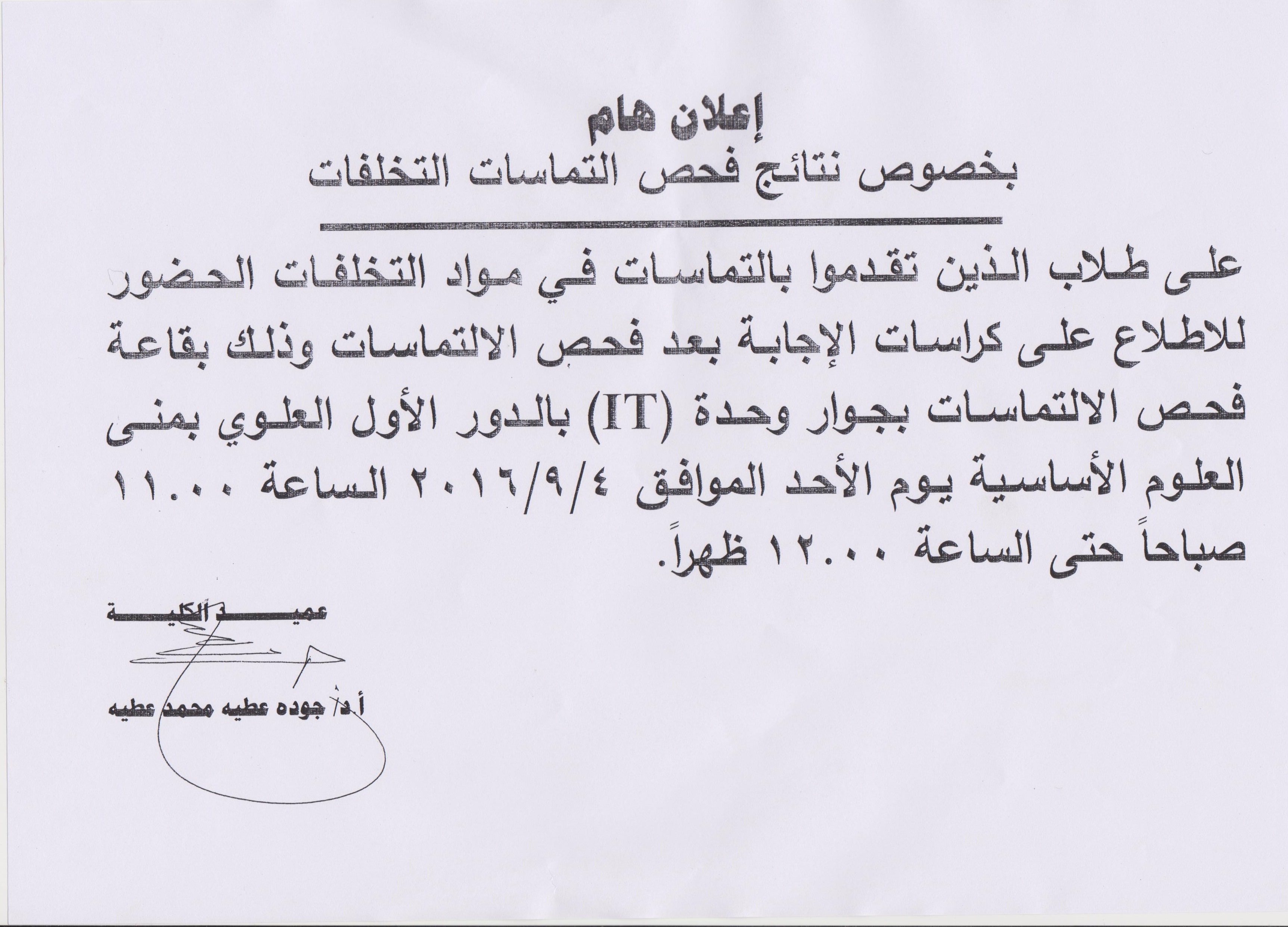 إعلان هام
بخصوص نتائج فحص التماسات التخلفات

على طلاب الذين تقدموا بالتماسات في مواد التخلفات الحضور للاطلاع على كراسات الإجابة بعد فحص الالتماسات وذلك بقاعة فحص الالتماسات بجوار وحدة (IT) بالدور الأول العلوي بمنى العلوم الأساسية يوم الأحد الموافق ٢٠١٦/٩/٤ الساعة ١١.٠٠ صباحاً حتى الساعة ١٢.٠٠ ظهراً.

عميد الكلية

أ.د/ جوده عطيه محمد عطيه